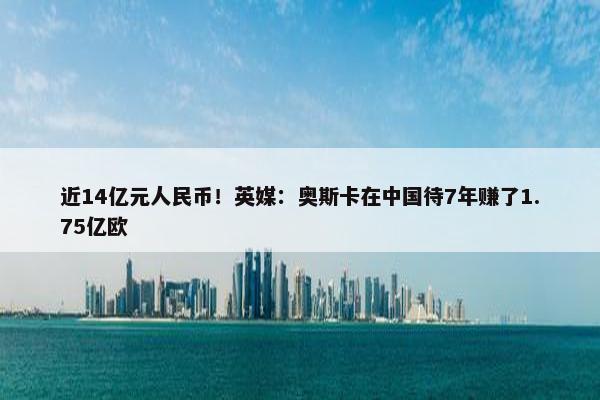 近14亿元人民币！英媒：奥斯卡在中国待7年赚了1.75亿欧